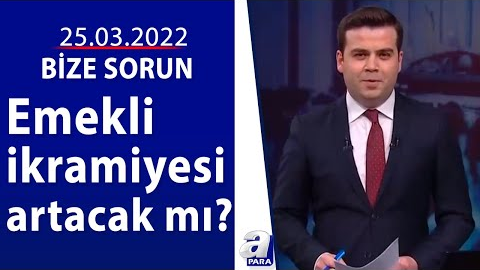 25.03.2022
BİZE SORUN

Emekli ikramiyesi artacak mı?

a PARA